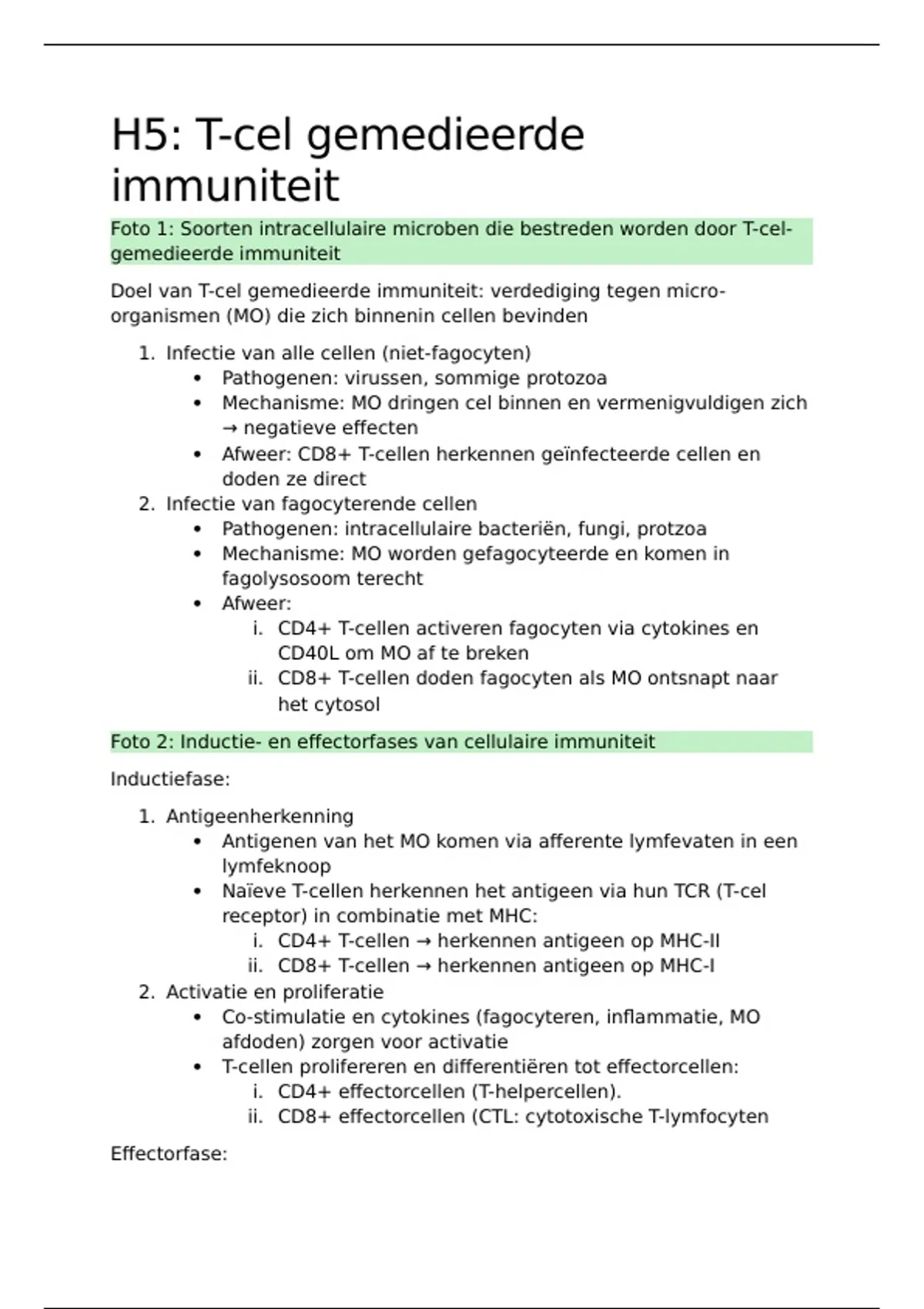 H5: T-cel gemedieerde immuniteit

Foto 1: Soorten intracellulaire microben die bestreden worden door T-cel-gemedieerde immuniteit

Doel van T-cel gemedieerde immuniteit: verdediging tegen micro-organismen (MO) die zich binnenin cellen bevinden

1. Infectie van alle cellen (niet-fagocyten)
   • Pathogenen: virussen, sommige protozoa
   • Mechanisme: MO dringen cel binnen en vermenigvuldigen zich → negatieve effecten
   • Afweer: CD8+ T-cellen herkennen geïnfecteerde cellen en doden ze direct
2. Infectie van fagocyterende cellen
   • Pathogenen: intracellulaire bacteriën, fungi, protzoa
   • Mechanisme: MO worden gefagocyteerde en komen in fagolysosoom terecht
   • Afweer:
      i. CD4+ T-cellen activeren fagocyten via cytokines en CD40L om MO af te breken
      ii. CD8+ T-cellen doden fagocyten als MO ontsnapt naar het cytosol

Foto 2: Inductie- en effectorfases van cellulaire immuniteit

Inductiefase:

1. Antigeenherkenning
   • Antigenen van het MO komen via afferente lymfevaten in een lymfeknoop
   • Naïeve T-cellen herkennen het antigeen via hun TCR (T-cel receptor) in combinatie met MHC:
      i. CD4+ T-cellen → herkennen antigeen op MHC-II
      ii. CD8+ T-cellen → herkennen antigeen op MHC-I
2. Activatie en proliferatie
   • Co-stimulatie en cytokines (fagocyteren, inflammatie, MO afdoden) zorgen voor activatie
   • T-cellen prolifereren en differentiëren tot effectorcellen:
      i. CD4+ effectorcellen (T-helpercellen).
      ii. CD8+ effectorcellen (CTL: cytotoxische T-lymfocyten

Effectorfase: